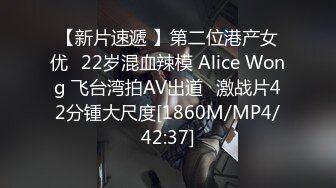 【新片速遞 】第二位港产女优 22岁混血辣模 Alice Wong 飞台湾拍AV出道 激战片42分锺大尺度[1860M/MP4/42:37]